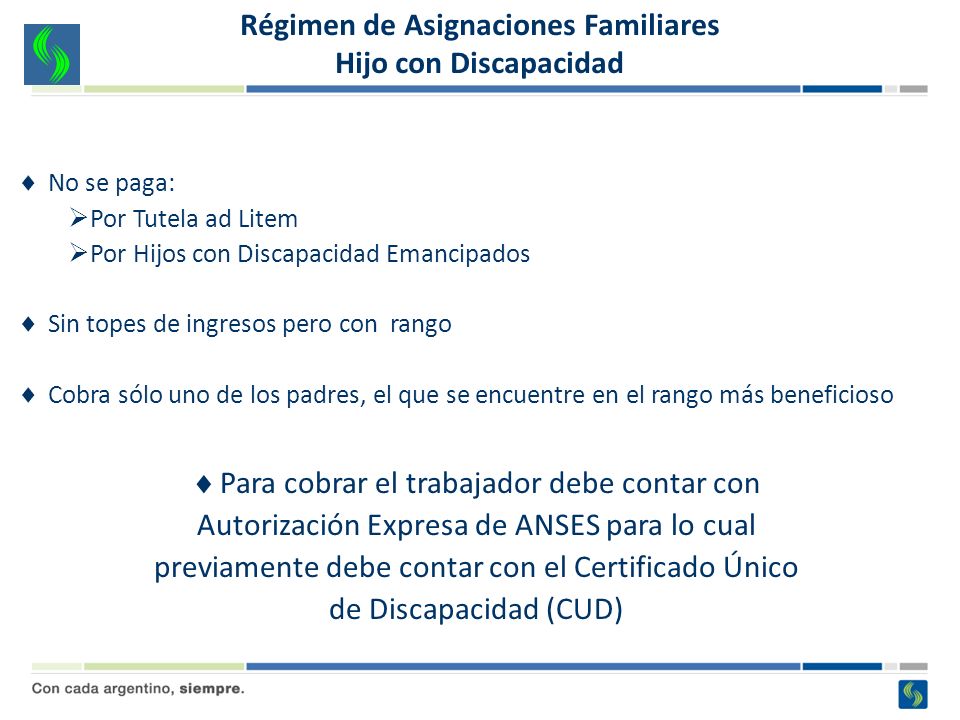 Régimen de Asignaciones Familiares
Hijo con Discapacidad

♦ No se paga:
➢Por Tutela ad Litem
➢Por Hijos con Discapacidad Emancipados

♦ Sin topes de ingresos pero con rango

♦ Cobra sólo uno de los padres, el que se encuentre en el rango más beneficioso

♦ Para cobrar el trabajador debe contar con Autorización Expresa de ANSES para lo cual previamente debe contar con el Certificado Único de Discapacidad (CUD)

Con cada argentino, siempre.